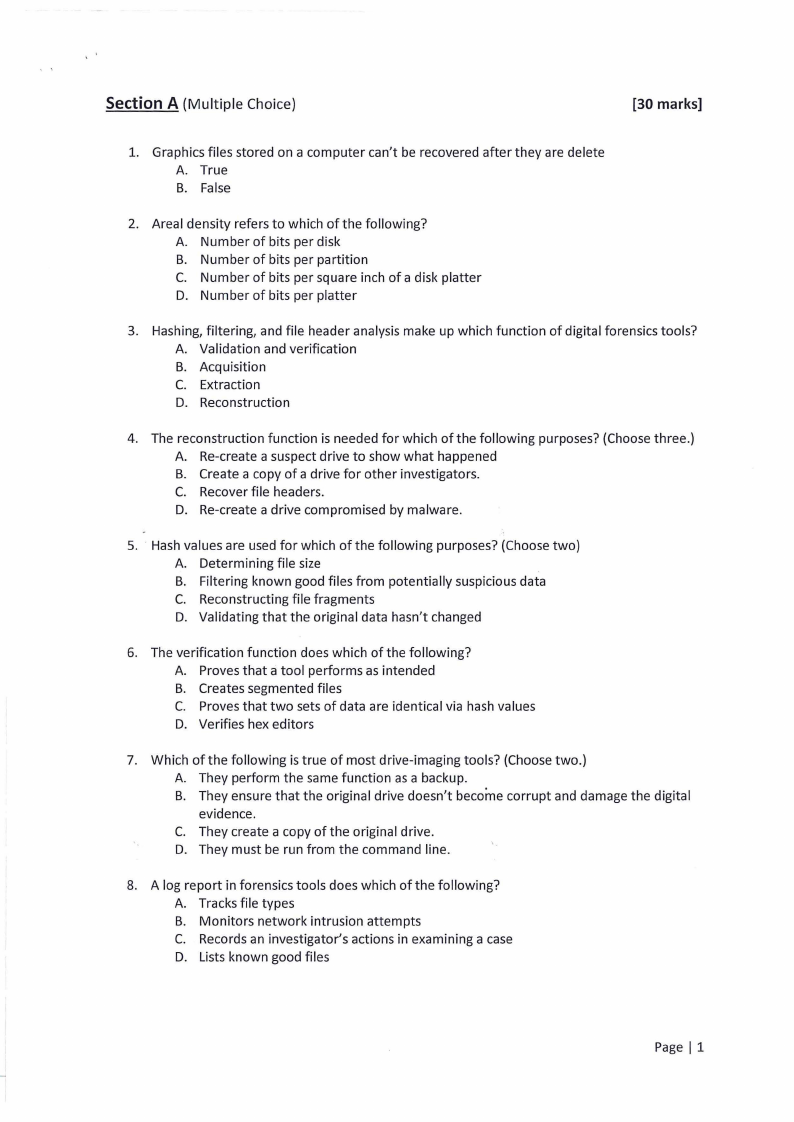 Section A (Multiple Choice) [30 marks]

1. Graphics files stored on a computer can't be recovered after they are delete
A. True
B. False

2. Areal density refers to which of the following?
A. Number of bits per disk
B. Number of bits per partition
C. Number of bits per square inch of a disk platter
D. Number of bits per platter

3. Hashing, filtering, and file header analysis make up which function of digital forensics tools?
A. Validation and verification
B. Acquisition
C. Extraction
D. Reconstruction

4. The reconstruction function is needed for which of the following purposes? (Choose three.)
A. Re-create a suspect drive to show what happened
B. Create a copy of a drive for other investigators.
C. Recover file headers.
D. Re-create a drive compromised by malware.

5. Hash values are used for which of the following purposes? (Choose two)
A. Determining file size
B. Filtering known good files from potentially suspicious data
C. Reconstructing file fragments
D. Validating that the original data hasn't changed

6. The verification function does which of the following?
A. Proves that a tool performs as intended
B. Creates segmented files
C. Proves that two sets of data are identical via hash values
D. Verifies hex editors

7. Which of the following is true of most drive-imaging tools? (Choose two.)
A. They perform the same function as a backup.
B. They ensure that the original drive doesn't become corrupt and damage the digital evidence.
C. They create a copy of the original drive.
D. They must be run from the command line.

8. A log report in forensics tools does which of the following?
A. Tracks file types
B. Monitors network intrusion attempts
C. Records an investigator's actions in examining a case
D. Lists known good files

Page | 1